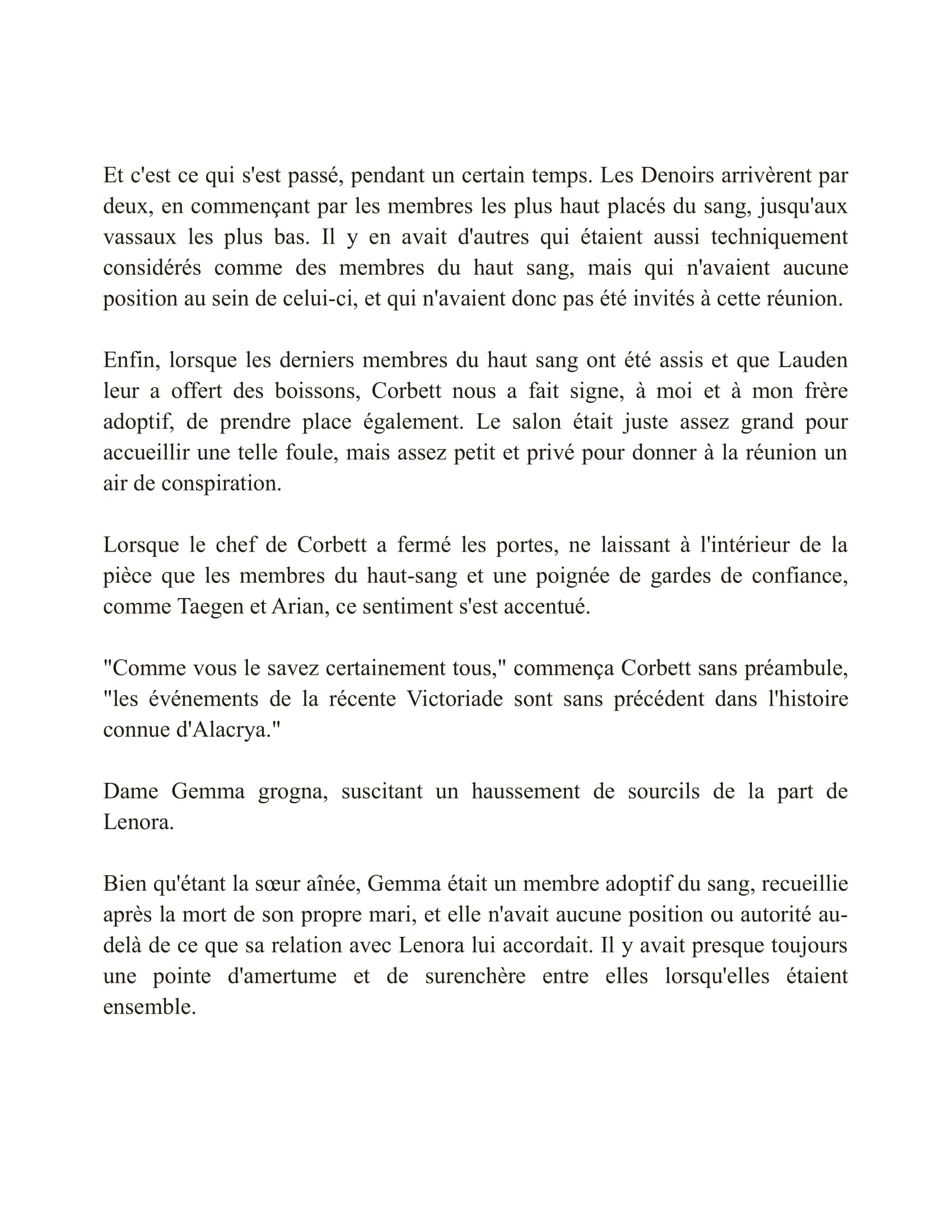 Et c'est ce qui s'est passé, pendant un certain temps. Les Denoirs arrivèrent par deux, en commençant par les membres les plus haut placés du sang, jusqu'aux vassaux les plus bas. Il y en avait d'autres qui étaient aussi techniquement considérés comme des membres du haut sang, mais qui n'avaient aucune position au sein de celui-ci, et qui n'avaient donc pas été invités à cette réunion.

Enfin, lorsque les derniers membres du haut sang ont été assis et que Lauden leur a offert des boissons, Corbett nous a fait signe, à moi et à mon frère adoptif, de prendre place également. Le salon était juste assez grand pour accueillir une telle foule, mais assez petit et privé pour donner à la réunion un air de conspiration.

Lorsque le chef de Corbett a fermé les portes, ne laissant à l'intérieur de la pièce que les membres du haut-sang et une poignée de gardes de confiance, comme Taegen et Arian, ce sentiment s'est accentué.

"Comme vous le savez certainement tous," commença Corbett sans préambule, "les événements de la récente Victoriade sont sans précédent dans l'histoire connue d'Alacrya."

Dame Gemma grogna, suscitant un haussement de sourcils de la part de Lenora.

Bien qu'étant la sœur aînée, Gemma était un membre adoptif du sang, recueillie après la mort de son propre mari, et elle n'avait aucune position ou autorité au-delà de ce que sa relation avec Lenora lui accordait. Il y avait presque toujours une pointe d'amertume et de surenchère entre elles lorsqu'elles étaient ensemble.